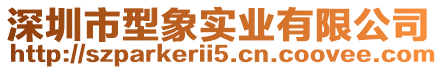 深圳市型象实业有限公司
http://szparkerii5.cn.coovee.com